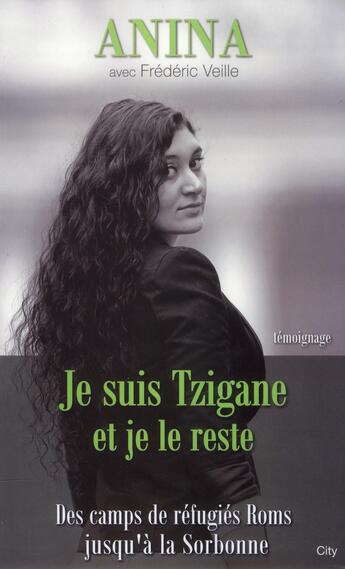 ANINA
avec Frédéric Veille

témoignage

Je suis Tzigane
et je le reste

Des camps de réfugiés Roms
jusqu'à la Sorbonne

City